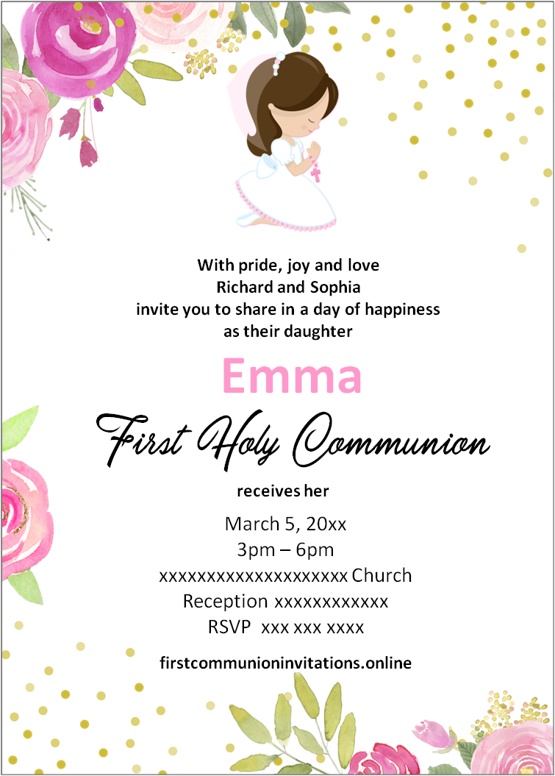 With pride, joy and love
Richard and Sophia
invite you to share in a day of happiness
as their daughter

Emma

First Holy Communion

receives her

March 5, 20xx
3pm – 6pm
xxxxxxxxxxxxxxxxxxxxx Church
Reception xxxxxxxxxxxx
RSVP xxx xxx xxxx

firstcommunioninvitations.online